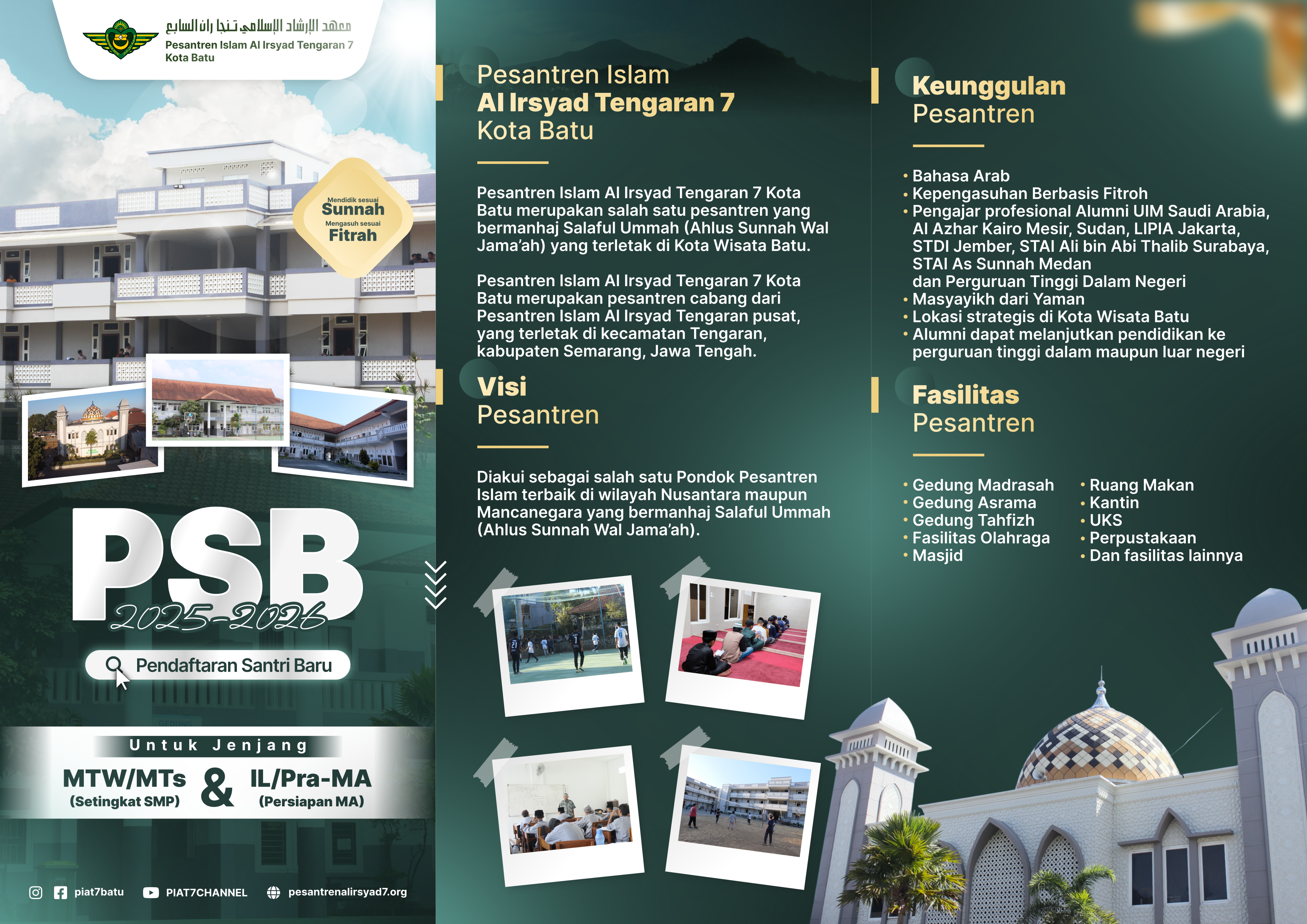 معهد الإرشاد الإسلامي تنجا ران السابع
Pesantren Islam Al Irsyad Tengaran 7
Kota Batu

Mendidik sesuai
Sunnah
Mengasuh sesuai
Fitrah

PSB
2025-2026

Pendaftaran Santri Baru

Untuk Jenjang

MTW/MTs
(Setingkat SMP)
&
IL/Pra-MA
(Persiapan MA)

piat7batu PIAT7CHANNEL pesantrenalirsyad7.org

Pesantren Islam
Al Irsyad Tengaran 7
Kota Batu

Pesantren Islam Al Irsyad Tengaran 7 Kota Batu merupakan salah satu pesantren yang bermanhaj Salaful Ummah (Ahlus Sunnah Wal Jama'ah) yang terletak di Kota Wisata Batu.

Pesantren Islam Al Irsyad Tengaran 7 Kota Batu merupakan pesantren cabang dari Pesantren Islam Al Irsyad Tengaran pusat, yang terletak di kecamatan Tengaran, kabupaten Semarang, Jawa Tengah.

Visi
Pesantren

Diakui sebagai salah satu Pondok Pesantren Islam terbaik di wilayah Nusantara maupun Mancanegara yang bermanhaj Salaful Ummah (Ahlus Sunnah Wal Jama'ah).

Keunggulan
Pesantren

• Bahasa Arab
• Kepengasuhan Berbasis Fitroh
• Pengajar profesional Alumni UIM Saudi Arabia, Al Azhar Kairo Mesir, Sudan, LIPIA Jakarta, STDI Jember, STAI Ali bin Abi Thalib Surabaya, STAI As Sunnah Medan dan Perguruan Tinggi Dalam Negeri
• Masyayikh dari Yaman
• Lokasi strategis di Kota Wisata Batu
• Alumni dapat melanjutkan pendidikan ke perguruan tinggi dalam maupun luar negeri

Fasilitas
Pesantren

• Gedung Madrasah
• Gedung Asrama
• Gedung Tahfizh
• Fasilitas Olahraga
• Masjid

• Ruang Makan
• Kantin
• UKS
• Perpustakaan
• Dan fasilitas lainnya